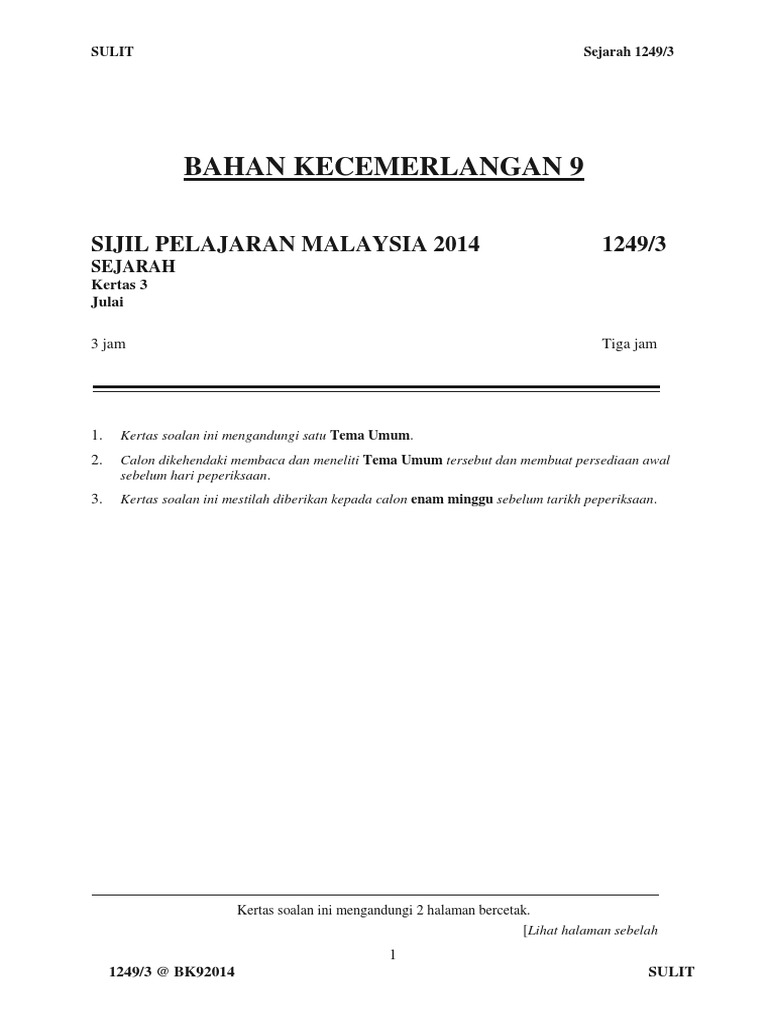 SULIT Sejarah 1249/3

BAHAN KECEMERLANGAN 9

SIJIL PELAJARAN MALAYSIA 2014 1249/3
SEJARAH
Kertas 3
Julai

3 jam Tiga jam

1. Kertas soalan ini mengandungi satu Tema Umum.

2. Calon dikehendaki membaca dan meneliti Tema Umum tersebut dan membuat persediaan awal sebelum hari peperiksaan.

3. Kertas soalan ini mestilah diberikan kepada calon enam minggu sebelum tarikh peperiksaan.

Kertas soalan ini mengandungi 2 halaman bercetak.

[Lihat halaman sebelah

1

1249/3 @ BK92014 SULIT